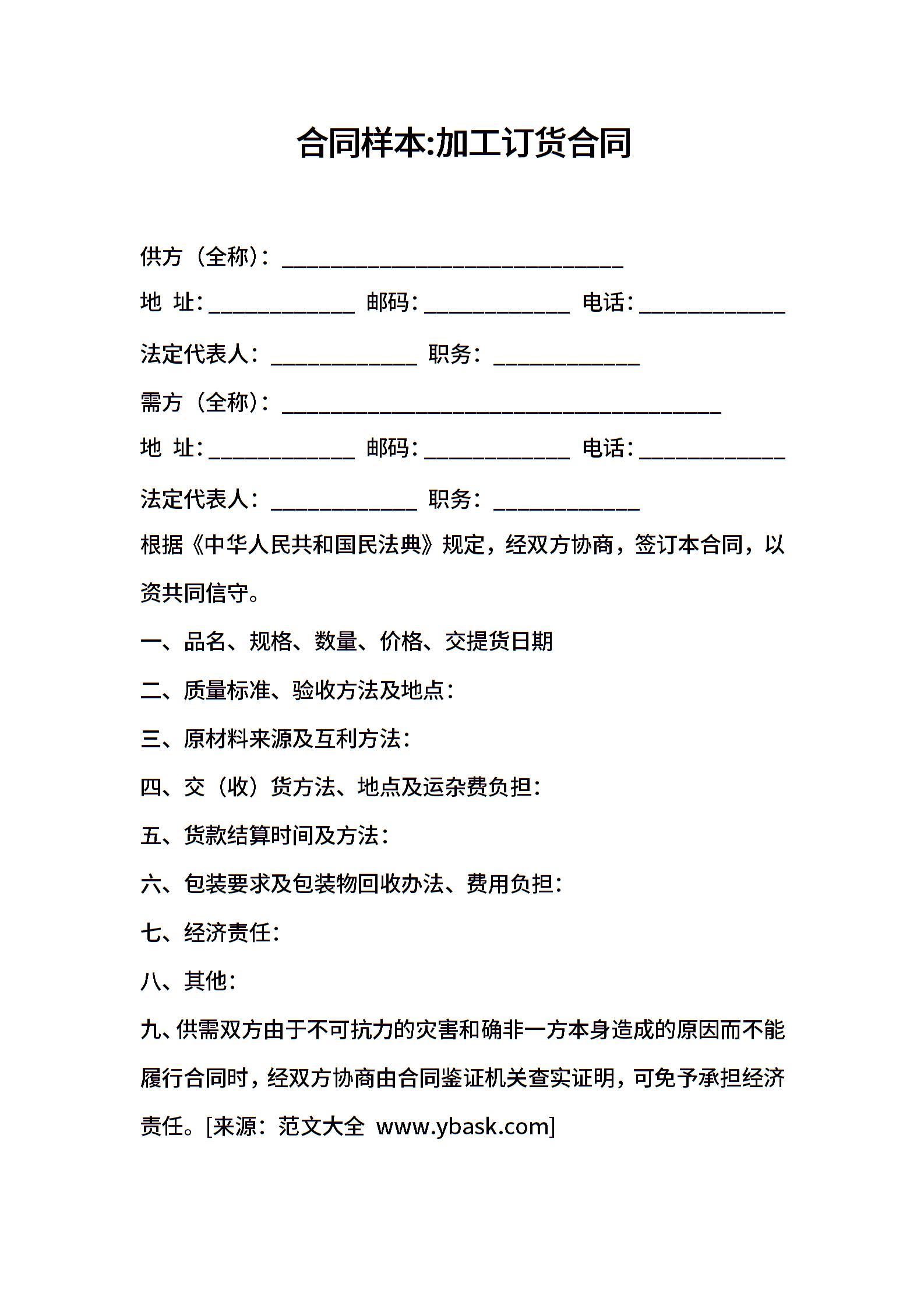 合同样本:加工订货合同

供方（全称）：______________________________

地 址：_____________ 邮码：_____________ 电话：_____________

法定代表人：_____________ 职务：_____________

需方（全称）：_______________________________________

地 址：_____________ 邮码：_____________ 电话：_____________

法定代表人：_____________ 职务：_____________

根据《中华人民共和国民法典》规定，经双方协商，签订本合同，以资共同信守。

一、品名、规格、数量、价格、交提货日期

二、质量标准、验收方法及地点：

三、原材料来源及互利方法：

四、交（收）货方法、地点及运杂费负担：

五、货款结算时间及方法：

六、包装要求及包装物回收办法、费用负担：

七、经济责任：

八、其他：

九、供需双方由于不可抗力的灾害和确非一方本身造成的原因而不能履行合同时，经双方协商由合同鉴证机关查实证明，可免予承担经济责任。[来源：范文大全 www.ybask.com]